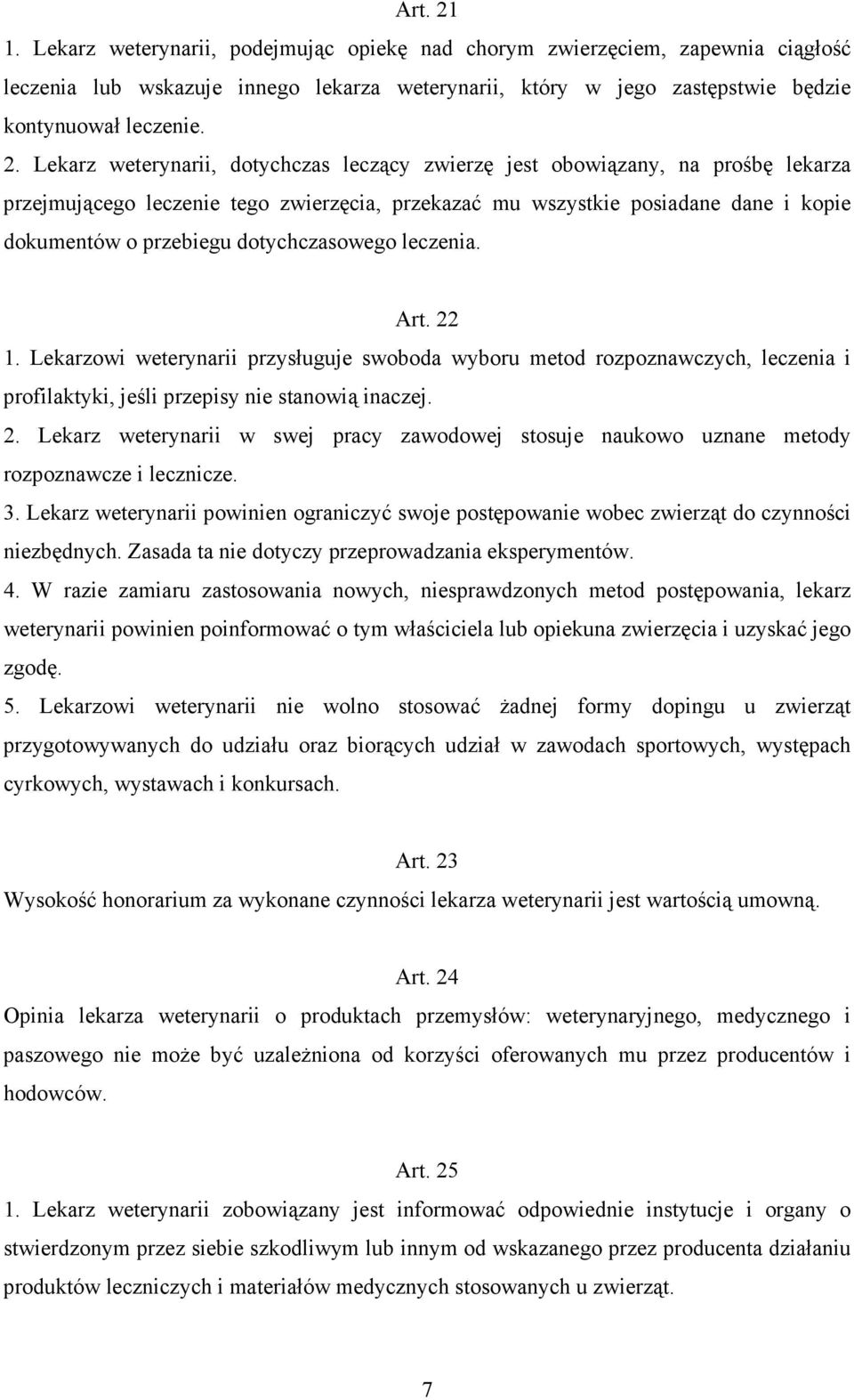 Art. 21
1. Lekarz weterynarii, podejmując opiekę nad chorym zwierzęciem, zapewnia ciągłość leczenia lub wskazuje innego lekarza weterynarii, który w jego zastępstwie będzie kontynuował leczenie.
2. Lekarz weterynarii, dotychczas leczący zwierzę jest obowiązany, na prośbę lekarza przejmującego leczenie tego zwierzęcia, przekazać mu wszystkie posiadane dane i kopie dokumentów o przebiegu dotychczasowego leczenia.

Art. 22
1. Lekarzowi weterynarii przysługuje swoboda wyboru metod rozpoznawczych, leczenia i profilaktyki, jeśli przepisy nie stanowią inaczej.
2. Lekarz weterynarii w swej pracy zawodowej stosuje naukowo uznane metody rozpoznawcze i lecznicze.
3. Lekarz weterynarii powinien ograniczyć swoje postępowanie wobec zwierząt do czynności niezbędnych. Zasada ta nie dotyczy przeprowadzania eksperymentów.
4. W razie zamiaru zastosowania nowych, niesprawdzonych metod postępowania, lekarz weterynarii powinien poinformować o tym właściciela lub opiekuna zwierzęcia i uzyskać jego zgodę.
5. Lekarzowi weterynarii nie wolno stosować żadnej formy dopingu u zwierząt przygotowywanych do udziału oraz biorących udział w zawodach sportowych, występach cyrkowych, wystawach i konkursach.

Art. 23
Wysokość honorarium za wykonane czynności lekarza weterynarii jest wartością umowną.

Art. 24
Opinia lekarza weterynarii o produktach przemysłów: weterynaryjnego, medycznego i paszowego nie może być uzależniona od korzyści oferowanych mu przez producentów i hodowców.

Art. 25
1. Lekarz weterynarii zobowiązany jest informować odpowiednie instytucje i organy o stwierdzonym przez siebie szkodliwym lub innym od wskazanego przez producenta działaniu produktów leczniczych i materiałów medycznych stosowanych u zwierząt.

7